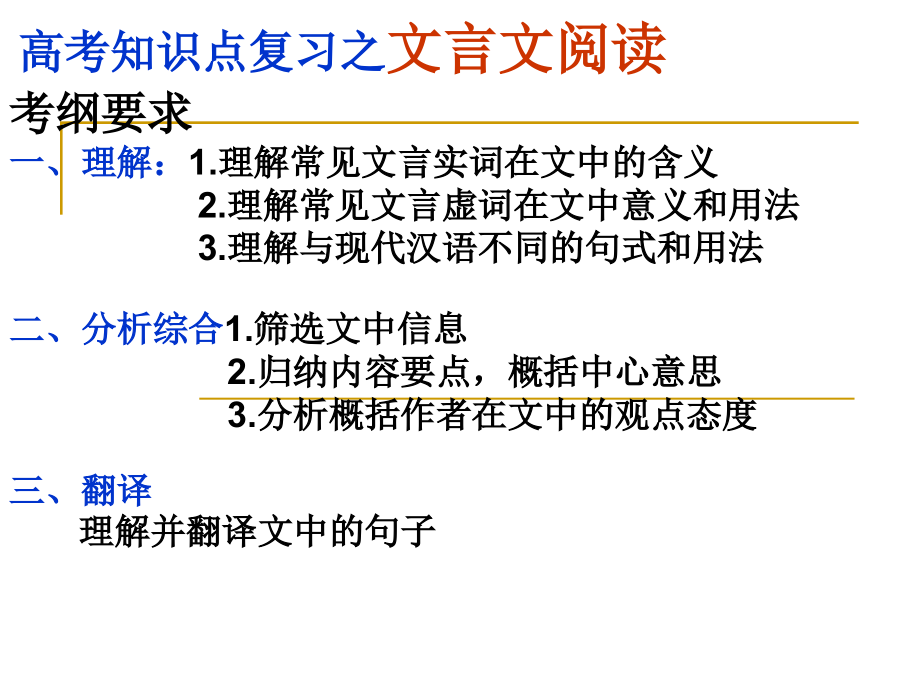 高考知识点复习之文言文阅读

考纲要求

一、理解：1.理解常见文言实词在文中的含义
2.理解常见文言虚词在文中意义和用法
3.理解与现代汉语不同的句式和用法

二、分析综合1.筛选文中信息
2.归纳内容要点，概括中心意思
3.分析概括作者在文中的观点态度

三、翻译
理解并翻译文中的句子